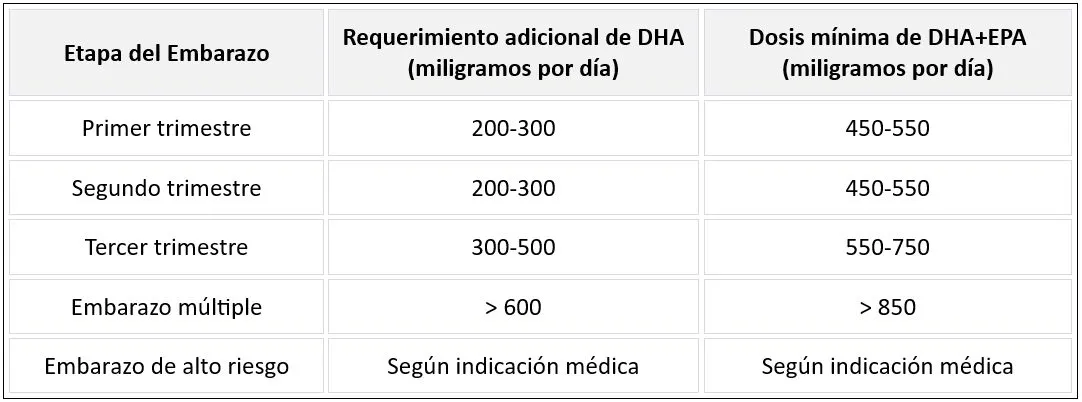 | Etapa del Embarazo | Requerimiento adicional de DHA (miligramos por día) | Dosis mínima de DHA+EPA (miligramos por día) |
|---|---|---|
| Primer trimestre | 200-300 | 450-550 |
| Segundo trimestre | 200-300 | 450-550 |
| Tercer trimestre | 300-500 | 550-750 |
| Embarazo múltiple | > 600 | > 850 |
| Embarazo de alto riesgo | Según indicación médica | Según indicación médica |